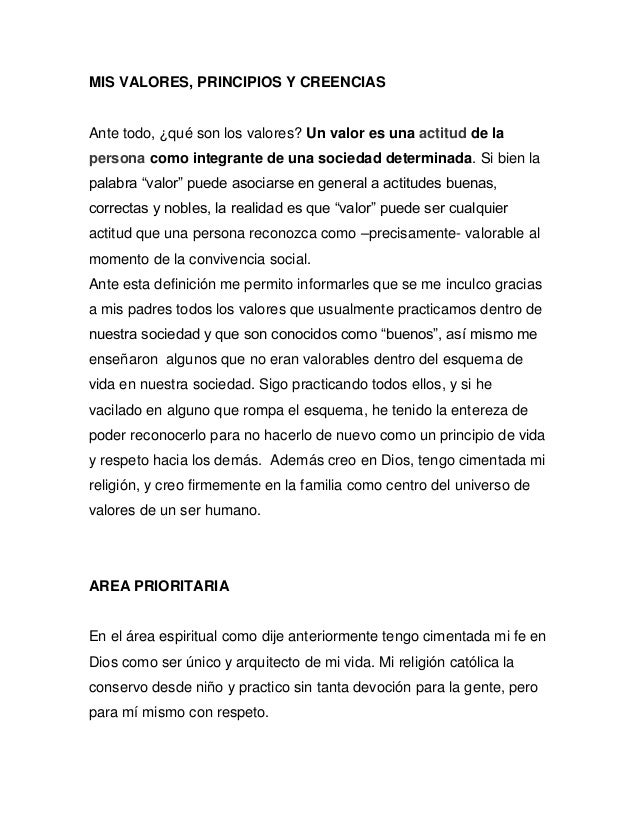 MIS VALORES, PRINCIPIOS Y CREENCIAS

Ante todo, ¿qué son los valores? Un valor es una actitud de la persona como integrante de una sociedad determinada. Si bien la palabra “valor” puede asociarse en general a actitudes buenas, correctas y nobles, la realidad es que “valor” puede ser cualquier actitud que una persona reconozca como –precisamente- valorable al momento de la convivencia social.
Ante esta definición me permito informarles que se me inculco gracias a mis padres todos los valores que usualmente practicamos dentro de nuestra sociedad y que son conocidos como “buenos”, así mismo me enseñaron algunos que no eran valorables dentro del esquema de vida en nuestra sociedad. Sigo practicando todos ellos, y si he vacilado en alguno que rompa el esquema, he tenido la entereza de poder reconocerlo para no hacerlo de nuevo como un principio de vida y respeto hacia los demás. Además creo en Dios, tengo cimentada mi religión, y creo firmemente en la familia como centro del universo de valores de un ser humano.

AREA PRIORITARIA

En el área espiritual como dije anteriormente tengo cimentada mi fe en Dios como ser único y arquitecto de mi vida. Mi religión católica la conservo desde niño y practico sin tanta devoción para la gente, pero para mí mismo con respeto.